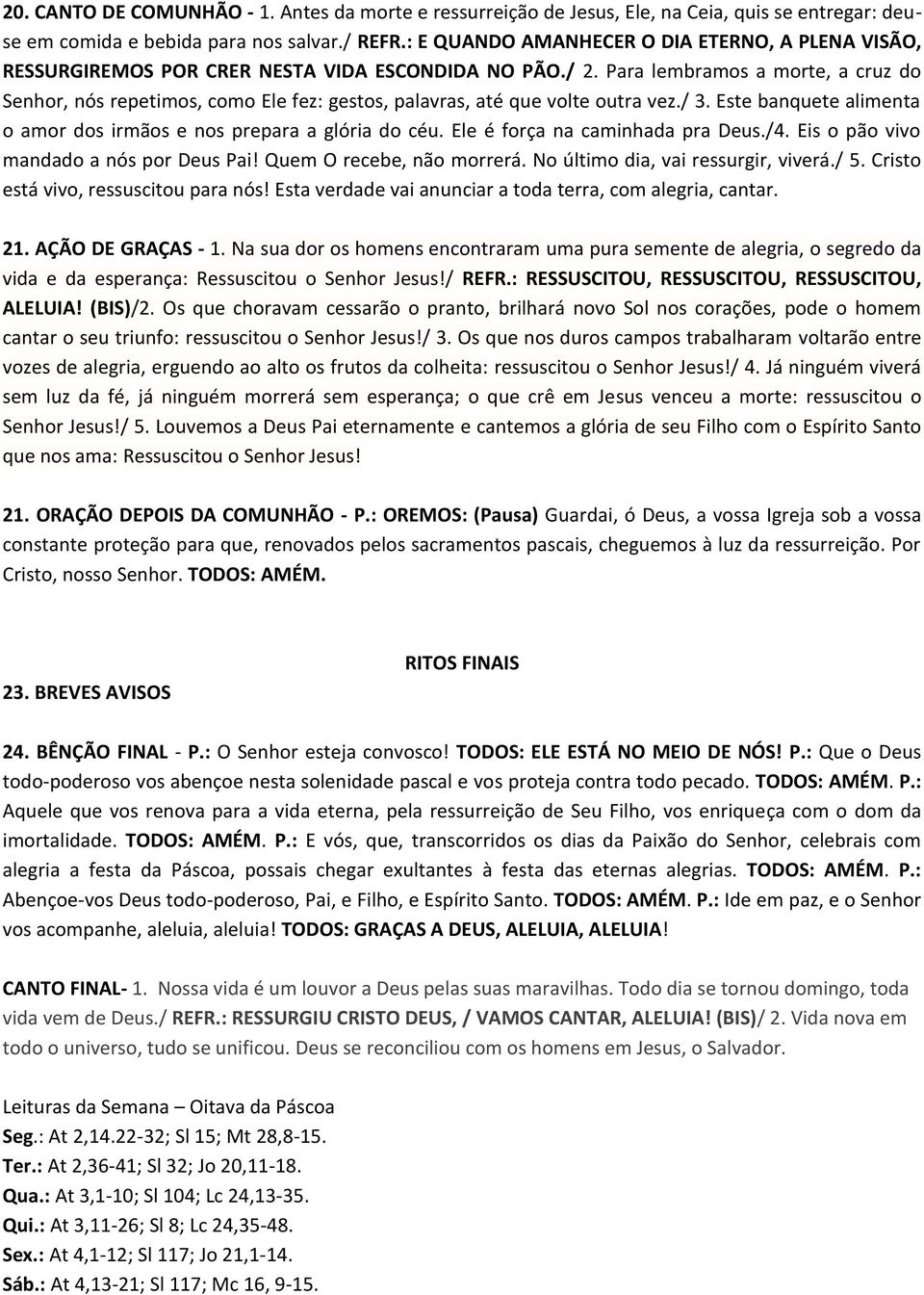 20. CANTO DE COMUNHÃO - 1. Antes da morte e ressurreição de Jesus, Ele, na Ceia, quis se entregar: deu-se em comida e bebida para nos salvar./ REFR.: E QUANDO AMANHECER O DIA ETERNO, A PLENA VISÃO, RESSURGIREMOS POR CRER NESTA VIDA ESCONDIDA NO PÃO./ 2. Para lembramos a morte, a cruz do Senhor, nós repetimos, como Ele fez: gestos, palavras, até que volte outra vez./ 3. Este banquete alimenta o amor dos irmãos e nos prepara a glória do céu. Ele é força na caminhada pra Deus./4. Eis o pão vivo mandado a nós por Deus Pai! Quem O recebe, não morrerá. No último dia, vai ressurgir, viverá./ 5. Cristo está vivo, ressuscitou para nós! Esta verdade vai anunciar a toda terra, com alegria, cantar.

21. AÇÃO DE GRAÇAS - 1. Na sua dor os homens encontraram uma pura semente de alegria, o segredo da vida e da esperança: Ressuscitou o Senhor Jesus!/ REFR.: RESSUSCITOU, RESSUSCITOU, RESSUSCITOU, ALELUIA! (BIS)/2. Os que choravam cessarão o pranto, brilhará novo Sol nos corações, pode o homem cantar o seu triunfo: ressuscitou o Senhor Jesus!/ 3. Os que nos duros campos trabalharam voltarão entre vozes de alegria, erguendo ao alto os frutos da colheita: ressuscitou o Senhor Jesus!/ 4. Já ninguém viverá sem luz da fé, já ninguém morrerá sem esperança; o que crê em Jesus venceu a morte: ressuscitou o Senhor Jesus!/ 5. Louvemos a Deus Pai eternamente e cantemos a glória de seu Filho com o Espírito Santo que nos ama: Ressuscitou o Senhor Jesus!

21. ORAÇÃO DEPOIS DA COMUNHÃO - P.: OREMOS: (Pausa) Guardai, ó Deus, a vossa Igreja sob a vossa constante proteção para que, renovados pelos sacramentos pascais, cheguemos à luz da ressurreição. Por Cristo, nosso Senhor. TODOS: AMÉM.

RITOS FINAIS

23. BREVES AVISOS

24. BÊNÇÃO FINAL - P.: O Senhor esteja convosco! TODOS: ELE ESTÁ NO MEIO DE NÓS! P.: Que o Deus todo-poderoso vos abençoe nesta solenidade pascal e vos proteja contra todo pecado. TODOS: AMÉM. P.: Aquele que vos renova para a vida eterna, pela ressurreição de Seu Filho, vos enriqueça com o dom da imortalidade. TODOS: AMÉM. P.: E vós, que, transcorridos os dias da Paixão do Senhor, celebrais com alegria a festa da Páscoa, possais chegar exultantes à festa das eternas alegrias. TODOS: AMÉM. P.: Abençoe-vos Deus todo-poderoso, Pai, e Filho, e Espírito Santo. TODOS: AMÉM. P.: Ide em paz, e o Senhor vos acompanhe, aleluia, aleluia! TODOS: GRAÇAS A DEUS, ALELUIA, ALELUIA!

CANTO FINAL- 1. Nossa vida é um louvor a Deus pelas suas maravilhas. Todo dia se tornou domingo, toda vida vem de Deus./ REFR.: RESSURGIU CRISTO DEUS, / VAMOS CANTAR, ALELUIA! (BIS)/ 2. Vida nova em todo o universo, tudo se unificou. Deus se reconciliou com os homens em Jesus, o Salvador.

Leituras da Semana – Oitava da Páscoa
Seg.: At 2,14.22-32; Sl 15; Mt 28,8-15.
Ter.: At 2,36-41; Sl 32; Jo 20,11-18.
Qua.: At 3,1-10; Sl 104; Lc 24,13-35.
Qui.: At 3,11-26; Sl 8; Lc 24,35-48.
Sex.: At 4,1-12; Sl 117; Jo 21,1-14.
Sáb.: At 4,13-21; Sl 117; Mc 16, 9-15.